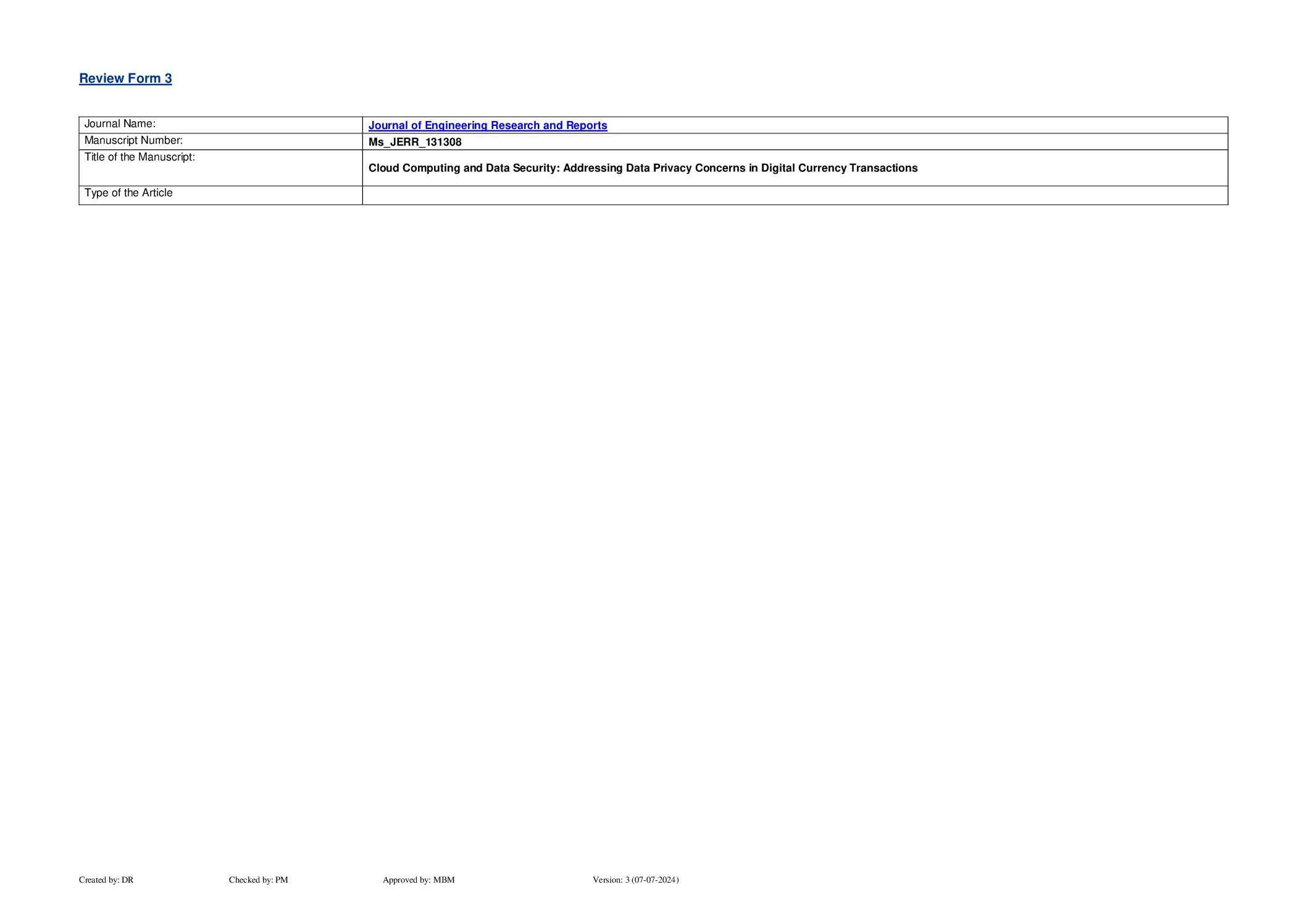 Review Form 3

| Journal Name: | Journal of Engineering Research and Reports |
|---|---|
| Manuscript Number: | Ms_JERR_131308 |
| Title of the Manuscript: | Cloud Computing and Data Security: Addressing Data Privacy Concerns in Digital Currency Transactions |
| Type of the Article | |

Created by: DR Checked by: PM Approved by: MBM Version: 3 (07-07-2024)